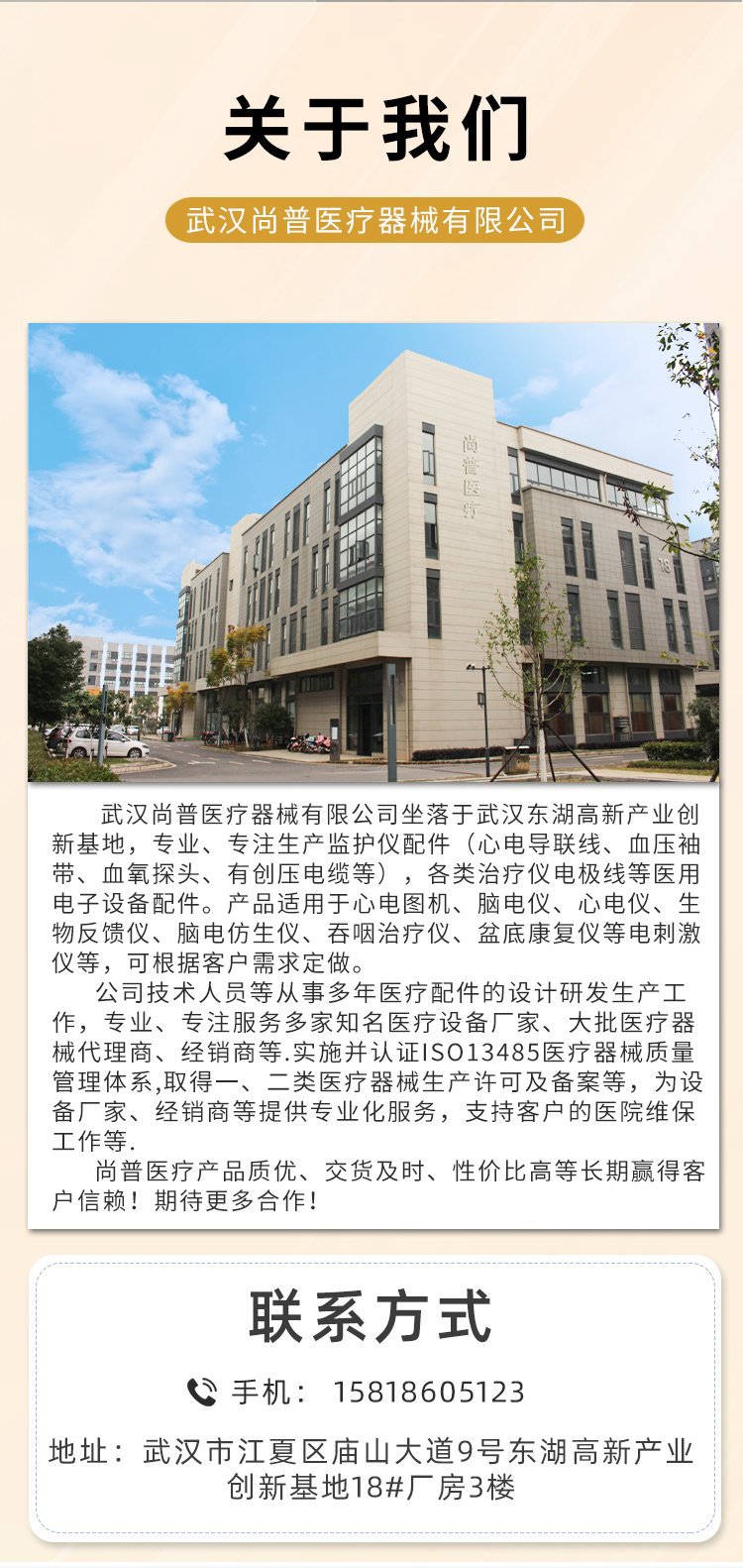 关于我们

武汉尚普医疗器械有限公司

尚普医疗

18

武汉尚普医疗器械有限公司坐落于武汉东湖高新产业创新基地，专业、专注生产监护仪配件（心电导联线、血压袖带、血氧探头、有创压电缆等），各类治疗仪电极线等医用电子设备配件。产品适用于心电图机、脑电仪、心电仪、生物反馈仪、脑电仿生仪、吞咽治疗仪、盆底康复仪等电刺激仪等，可根据客户需求定做。

公司技术人员等从事多年医疗配件的设计研发生产工作，专业、专注服务多家知名医疗设备厂家、大批医疗器械代理商、经销商等.实施并认证ISO13485医疗器械质量管理体系,取得一、二类医疗器械生产许可及备案等，为设备厂家、经销商等提供专业化服务，支持客户的医院维保工作等.

尚普医疗产品质优、交货及时、性价比高等长期赢得客户信赖！期待更多合作！

联系方式

手机： 15818605123

地址：武汉市江夏区庙山大道9号东湖高新产业创新基地18#厂房3楼